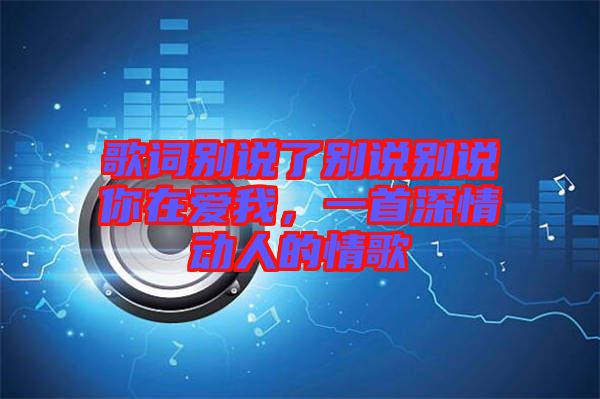 歌词别说了别说别说你在爱我，一首深情动人的情歌